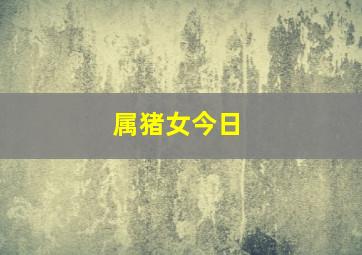 属猪女今日